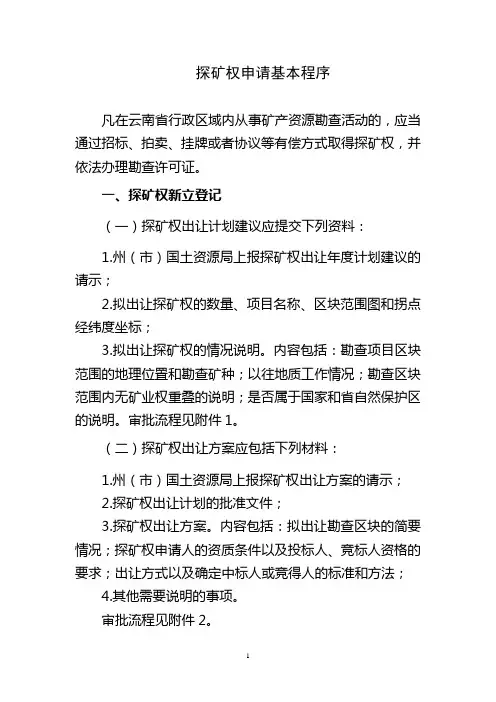 探矿权申请基本程序

凡在云南省行政区域内从事矿产资源勘查活动的，应当通过招标、拍卖、挂牌或者协议等有偿方式取得探矿权，并依法办理勘查许可证。

一、探矿权新立登记

（一）探矿权出让计划建议应提交下列资料：

1.州（市）国土资源局上报探矿权出让年度计划建议的请示；

2.拟出让探矿权的数量、项目名称、区块范围图和拐点经纬度坐标；

3.拟出让探矿权的情况说明。内容包括：勘查项目区块范围的地理位置和勘查矿种；以往地质工作情况；勘查区块范围内无矿业权重叠的说明；是否属于国家和省自然保护区的说明。审批流程见附件 1。

（二）探矿权出让方案应包括下列材料：

1.州（市）国土资源局上报探矿权出让方案的请示；

2.探矿权出让计划的批准文件；

3.探矿权出让方案。内容包括：拟出让勘查区块的简要情况；探矿权申请人的资质条件以及投标人、竞标人资格的要求；出让方式以及确定中标人或竞得人的标准和方法；

4.其他需要说明的事项。

审批流程见附件 2。

1